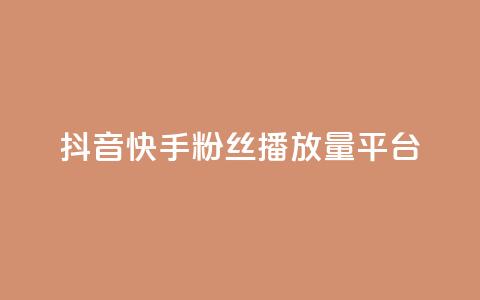 抖音快手粉丝播放量平台